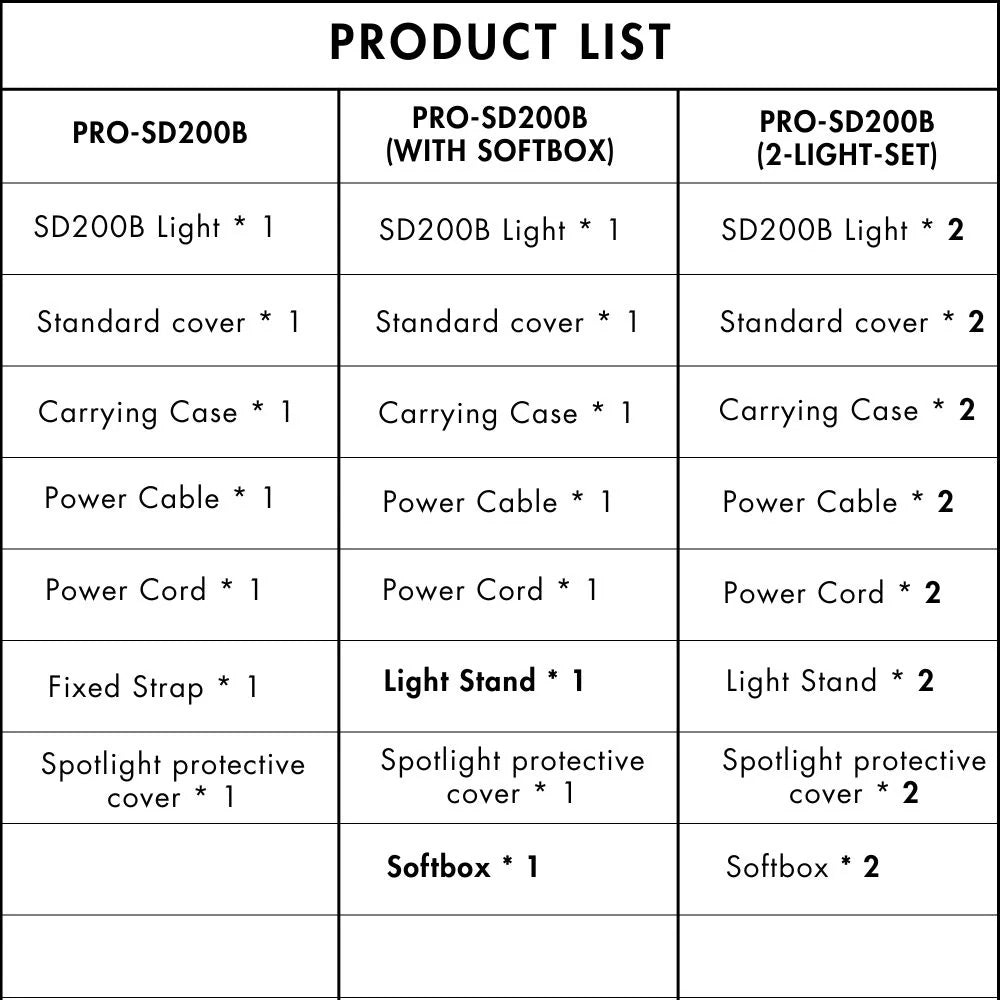 PRODUCT LIST

| PRO-SD200B | PRO-SD200B (WITH SOFTBOX) | PRO-SD200B (2-LIGHT-SET) |
|---|---|---|
| SD200B Light * 1 | SD200B Light * 1 | SD200B Light * 2 |
| Standard cover * 1 | Standard cover * 1 | Standard cover * 2 |
| Carrying Case * 1 | Carrying Case * 1 | Carrying Case * 2 |
| Power Cable * 1 | Power Cable * 1 | Power Cable * 2 |
| Power Cord * 1 | Power Cord * 1 | Power Cord * 2 |
| Fixed Strap * 1 | Light Stand * 1 | Light Stand * 2 |
| Spotlight protective cover * 1 | Spotlight protective cover * 1 | Spotlight protective cover * 2 |
| | Softbox * 1 | Softbox * 2 |
| | | |